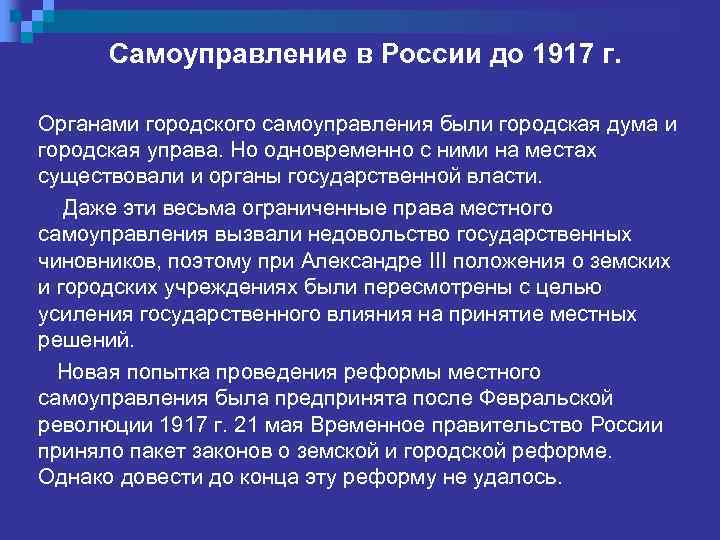 Самоуправление в России до 1917 г.

Органами городского самоуправления были городская дума и городская управа. Но одновременно с ними на местах существовали и органы государственной власти.

Даже эти весьма ограниченные права местного самоуправления вызвали недовольство государственных чиновников, поэтому при Александре III положения о земских и городских учреждениях были пересмотрены с целью усиления государственного влияния на принятие местных решений.

Новая попытка проведения реформы местного самоуправления была предпринята после Февральской революции 1917 г. 21 мая Временное правительство России приняло пакет законов о земской и городской реформе. Однако довести до конца эту реформу не удалось.